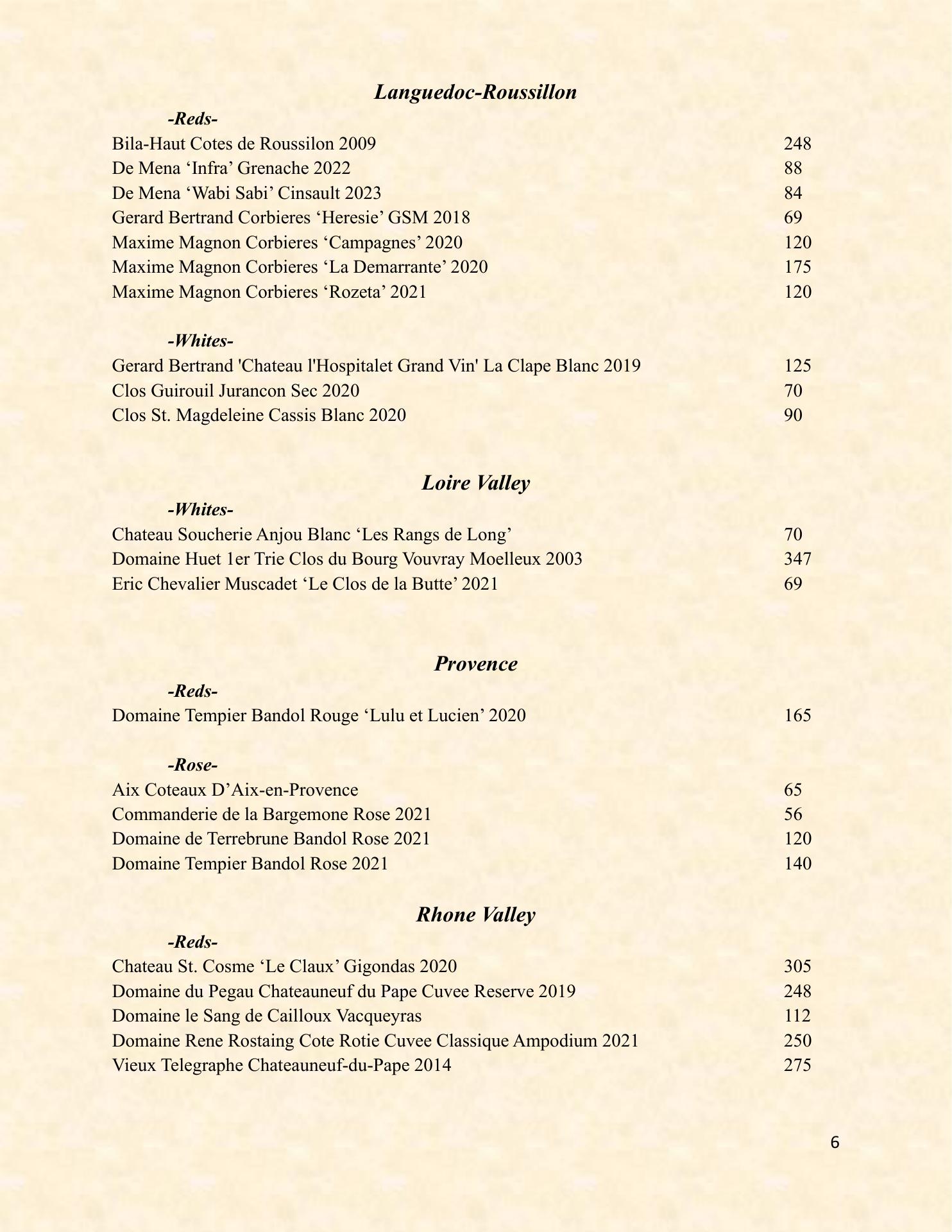 Languedoc-Roussillon

-Reds-

Bila-Haut Cotes de Roussilon 2009 248
De Mena ‘Infra’ Grenache 2022 88
De Mena ‘Wabi Sabi’ Cinsault 2023 84
Gerard Bertrand Corbieres ‘Heresie’ GSM 2018 69
Maxime Magnon Corbieres ‘Campagnes’ 2020 120
Maxime Magnon Corbieres ‘La Demarrante’ 2020 175
Maxime Magnon Corbieres ‘Rozeta’ 2021 120

-Whites-

Gerard Bertrand 'Chateau l'Hospitalet Grand Vin' La Clape Blanc 2019 125
Clos Guirouil Jurancon Sec 2020 70
Clos St. Magdeleine Cassis Blanc 2020 90

Loire Valley

-Whites-

Chateau Soucherie Anjou Blanc ‘Les Rangs de Long’ 70
Domaine Huet 1er Trie Clos du Bourg Vouvray Moelleux 2003 347
Eric Chevalier Muscadet ‘Le Clos de la Butte’ 2021 69

Provence

-Reds-

Domaine Tempier Bandol Rouge ‘Lulu et Lucien’ 2020 165

-Rose-

Aix Coteaux D’Aix-en-Provence 65
Commanderie de la Bargemone Rose 2021 56
Domaine de Terrebrune Bandol Rose 2021 120
Domaine Tempier Bandol Rose 2021 140

Rhone Valley

-Reds-

Chateau St. Cosme ‘Le Claux’ Gigondas 2020 305
Domaine du Pegau Chateauneuf du Pape Cuvee Reserve 2019 248
Domaine le Sang de Cailloux Vacqueyras 112
Domaine Rene Rostaing Cote Rotie Cuvee Classique Ampodium 2021 250
Vieux Telegraphe Chateauneuf-du-Pape 2014 275

6